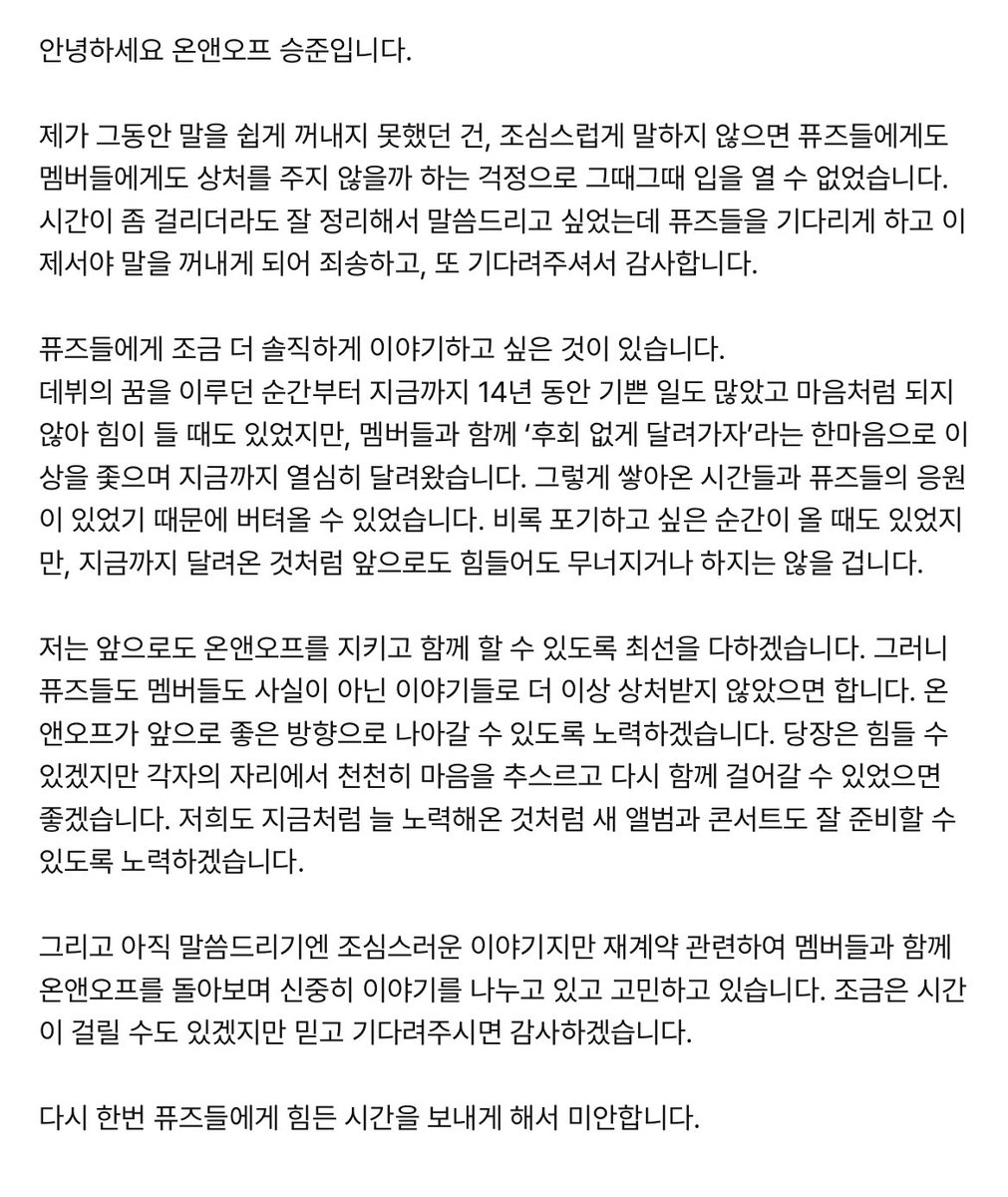 안녕하세요 온앤오프 승준입니다.

제가 그동안 말을 쉽게 꺼내지 못했던 건, 조심스럽게 말하지 않으면 퓨즈들에게도 멤버들에게도 상처를 주지 않을까 하는 걱정으로 그때그때 입을 열 수 없었습니다. 시간이 좀 걸리더라도 잘 정리해서 말씀드리고 싶었는데 퓨즈들을 기다리게 하고 이제서야 말을 꺼내게 되어 죄송하고, 또 기다려주셔서 감사합니다.

퓨즈들에게 조금 더 솔직하게 이야기하고 싶은 것이 있습니다.
데뷔의 꿈을 이루던 순간부터 지금까지 14년 동안 기쁜 일도 많았고 마음처럼 되지 않아 힘이 들 때도 있었지만, 멤버들과 함께 '후회 없게 달려가자'라는 한마음으로 이상을 좇으며 지금까지 열심히 달려왔습니다. 그렇게 쌓아온 시간들과 퓨즈들의 응원이 있었기 때문에 버텨올 수 있었습니다. 비록 포기하고 싶은 순간이 올 때도 있었지만, 지금까지 달려온 것처럼 앞으로도 힘들어도 무너지거나 하지는 않을 겁니다.

저는 앞으로도 온앤오프를 지키고 함께 할 수 있도록 최선을 다하겠습니다. 그러니 퓨즈들도 멤버들도 사실이 아닌 이야기들로 더 이상 상처받지 않았으면 합니다. 온앤오프가 앞으로 좋은 방향으로 나아갈 수 있도록 노력하겠습니다. 당장은 힘들 수 있겠지만 각자의 자리에서 천천히 마음을 추스르고 다시 함께 걸어갈 수 있었으면 좋겠습니다. 저희도 지금처럼 늘 노력해온 것처럼 새 앨범과 콘서트도 잘 준비할 수 있도록 노력하겠습니다.

그리고 아직 말씀드리기엔 조심스러운 이야기지만 재계약 관련하여 멤버들과 함께 온앤오프를 돌아보며 신중히 이야기를 나누고 있고 고민하고 있습니다. 조금은 시간이 걸릴 수도 있겠지만 믿고 기다려주시면 감사하겠습니다.

다시 한번 퓨즈들에게 힘든 시간을 보내게 해서 미안합니다.